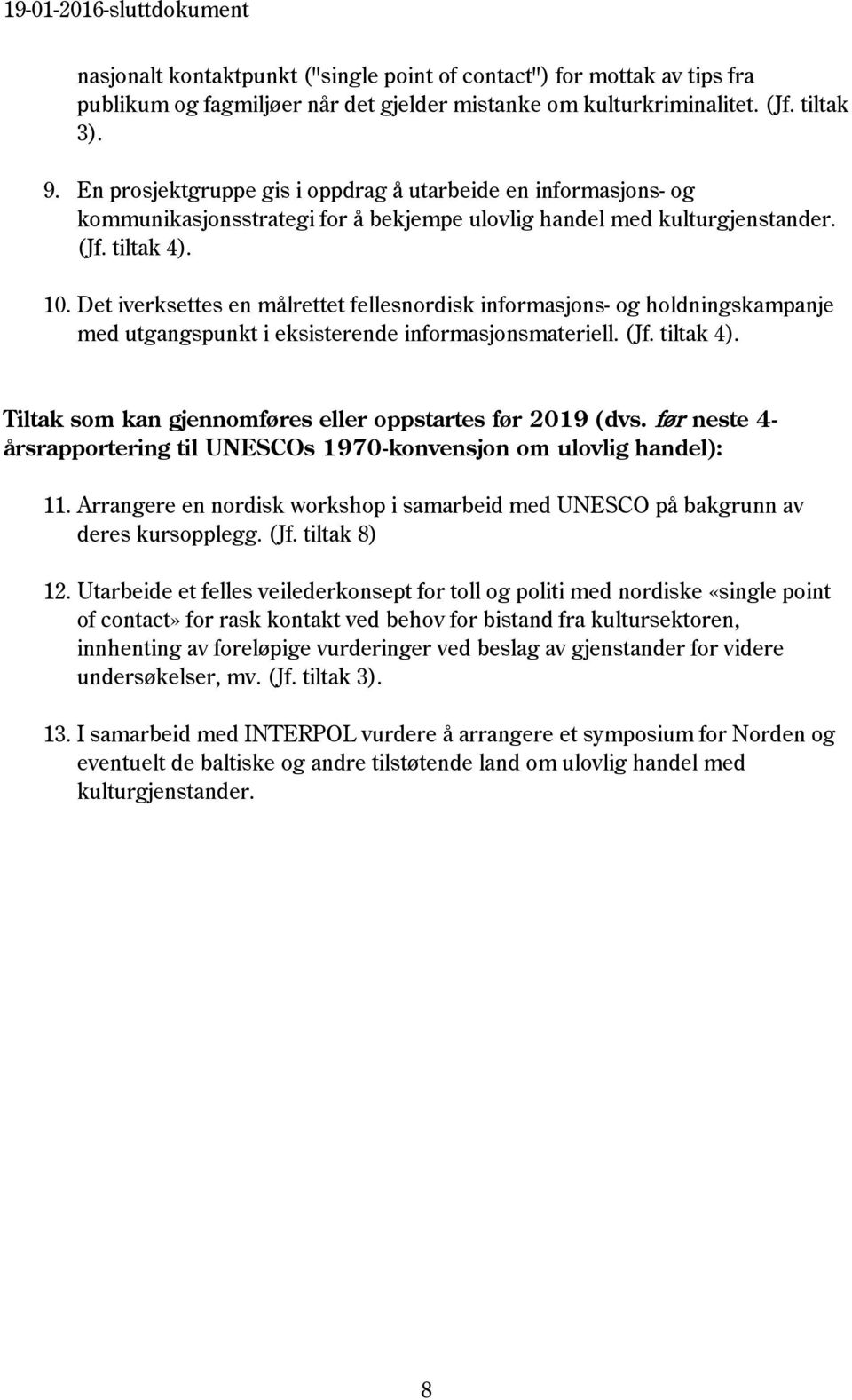 19-01-2016-sluttdokument

nasjonalt kontaktpunkt ("single point of contact") for mottak av tips fra publikum og fagmiljøer når det gjelder mistanke om kulturkriminalitet. (Jf. tiltak 3).

9. En prosjektgruppe gis i oppdrag å utarbeide en informasjons- og kommunikasjonsstrategi for å bekjempe ulovlig handel med kulturgjenstander. (Jf. tiltak 4).

10. Det iverksettes en målrettet fellesnordisk informasjons- og holdningskampanje med utgangspunkt i eksisterende informasjonsmateriell. (Jf. tiltak 4).

Tiltak som kan gjennomføres eller oppstartes før 2019 (dvs. før neste 4-årsrapportering til UNESCOs 1970-konvensjon om ulovlig handel):

11. Arrangere en nordisk workshop i samarbeid med UNESCO på bakgrunn av deres kursopplegg. (Jf. tiltak 8)

12. Utarbeide et felles veilederkonsept for toll og politi med nordiske «single point of contact» for rask kontakt ved behov for bistand fra kultursektoren, innhenting av foreløpige vurderinger ved beslag av gjenstander for videre undersøkelser, mv. (Jf. tiltak 3).

13. I samarbeid med INTERPOL vurdere å arrangere et symposium for Norden og eventuelt de baltiske og andre tilstøtende land om ulovlig handel med kulturgjenstander.

8